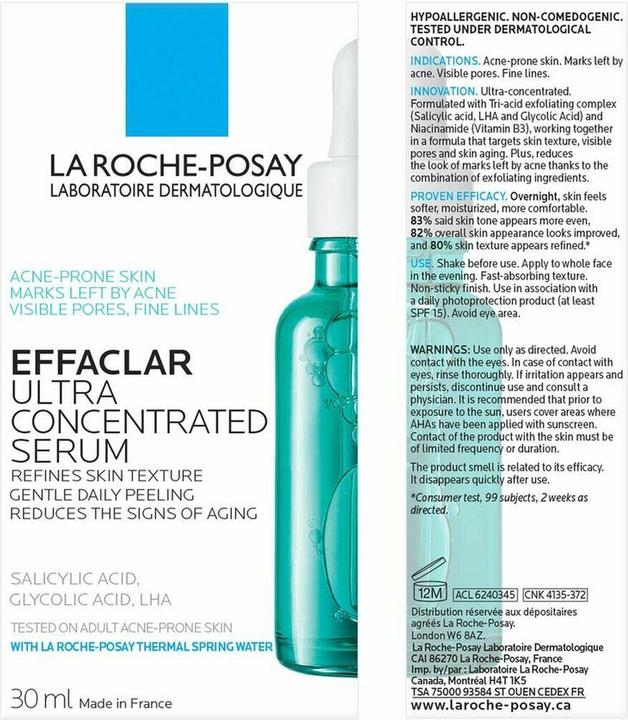 LA ROCHE-POSAY
LABORATOIRE DERMATOLOGIQUE

ACNE-PRONE SKIN
MARKS LEFT BY ACNE
VISIBLE PORES, FINE LINES

EFFACLAR
ULTRA
CONCENTRATED
SERUM
REFINES SKIN TEXTURE
GENTLE DAILY PEELING
REDUCES THE SIGNS OF AGING

SALICYLIC ACID,
GLYCOLIC ACID, LHA

TESTED ON ADULT ACNE-PRONE SKIN
WITH LA ROCHE-POSAY THERMAL SPRING WATER

30 ml Made in France

HYPOALLERGENIC. NON-COMEDOGENIC. TESTED UNDER DERMATOLOGICAL CONTROL.

INDICATIONS. Acne-prone skin. Marks left by acne. Visible pores. Fine lines.

INNOVATION. Ultra-concentrated. Formulated with Tri-acid exfoliating complex (Salicylic acid, LHA and Glycolic Acid) and Niacinamide (Vitamin B3), working together in a formula that targets skin texture, visible pores and skin aging. Plus, reduces the look of marks left by acne thanks to the combination of exfoliating ingredients.

PROVEN EFFICACY. Overnight, skin feels softer, moisturized, more comfortable. 83% said skin tone appears more even, 82% overall skin appearance looks improved, and 80% skin texture appears refined.*

USE. Shake before use. Apply to whole face in the evening. Fast-absorbing texture. Non-sticky finish. Use in association with a daily photoprotection product (at least SPF 15). Avoid eye area.

WARNINGS: Use only as directed. Avoid contact with the eyes. In case of contact with eyes, rinse thoroughly. If irritation appears and persists, discontinue use and consult a physician. It is recommended that prior to exposure to the sun, users cover areas where AHAs have been applied with sunscreen. Contact of the product with the skin must be of limited frequency or duration.

The product smell is related to its efficacy. It disappears quickly after use.

*Consumer test, 99 subjects, 2 weeks as directed.

12M ACL 6240345 CNK 4135-372

Distribution réservée aux dépositaires agréés La Roche-Posay.
London W6 8AZ.
La Roche-Posay Laboratoire Dermatologique
CAI 86270 La Roche-Posay, France
Imp. by/par : Laboratoire La Roche-Posay
Canada, Montréal H4T 1K5
TSA 75000 93584 ST OUEN CEDEX FR
www.laroche-posay.ca